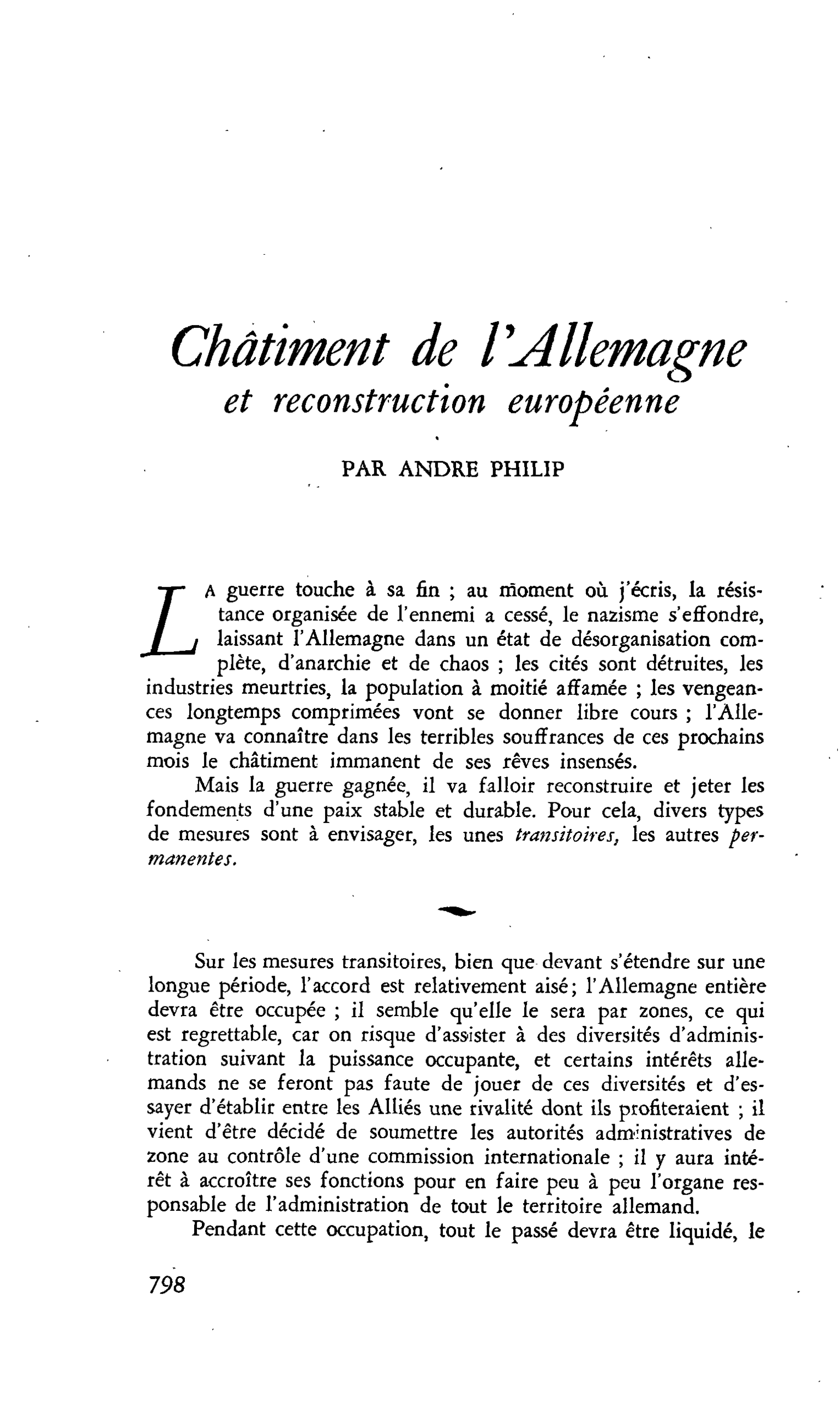 Châtiment de l'Allemagne
et reconstruction européenne

PAR ANDRE PHILIP

LA guerre touche à sa fin ; au moment où j'écris, la résistance organisée de l'ennemi a cessé, le nazisme s'effondre, laissant l'Allemagne dans un état de désorganisation complète, d'anarchie et de chaos ; les cités sont détruites, les industries meurtries, la population à moitié affamée ; les vengeances longtemps comprimées vont se donner libre cours ; l'Allemagne va connaître dans les terribles souffrances de ces prochains mois le châtiment immanent de ses rêves insensés.

Mais la guerre gagnée, il va falloir reconstruire et jeter les fondements d'une paix stable et durable. Pour cela, divers types de mesures sont à envisager, les unes transitoires, les autres permanentes.

Sur les mesures transitoires, bien que devant s'étendre sur une longue période, l'accord est relativement aisé; l'Allemagne entière devra être occupée ; il semble qu'elle le sera par zones, ce qui est regrettable, car on risque d'assister à des diversités d'administration suivant la puissance occupante, et certains intérêts allemands ne se feront pas faute de jouer de ces diversités et d'essayer d'établir entre les Alliés une rivalité dont ils profiteraient ; il vient d'être décidé de soumettre les autorités administratives de zone au contrôle d'une commission internationale ; il y aura intérêt à accroître ses fonctions pour en faire peu à peu l'organe responsable de l'administration de tout le territoire allemand.

Pendant cette occupation, tout le passé devra être liquidé, le

798